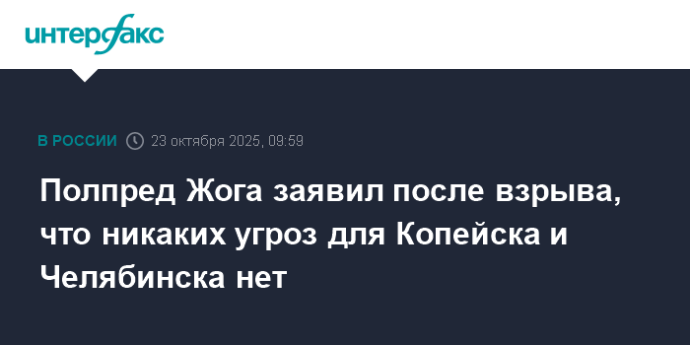 интерфакс

В РОССИИ 23 октября 2025, 09:59

Полпред Жога заявил после взрыва, что никаких угроз для Копейска и Челябинска нет